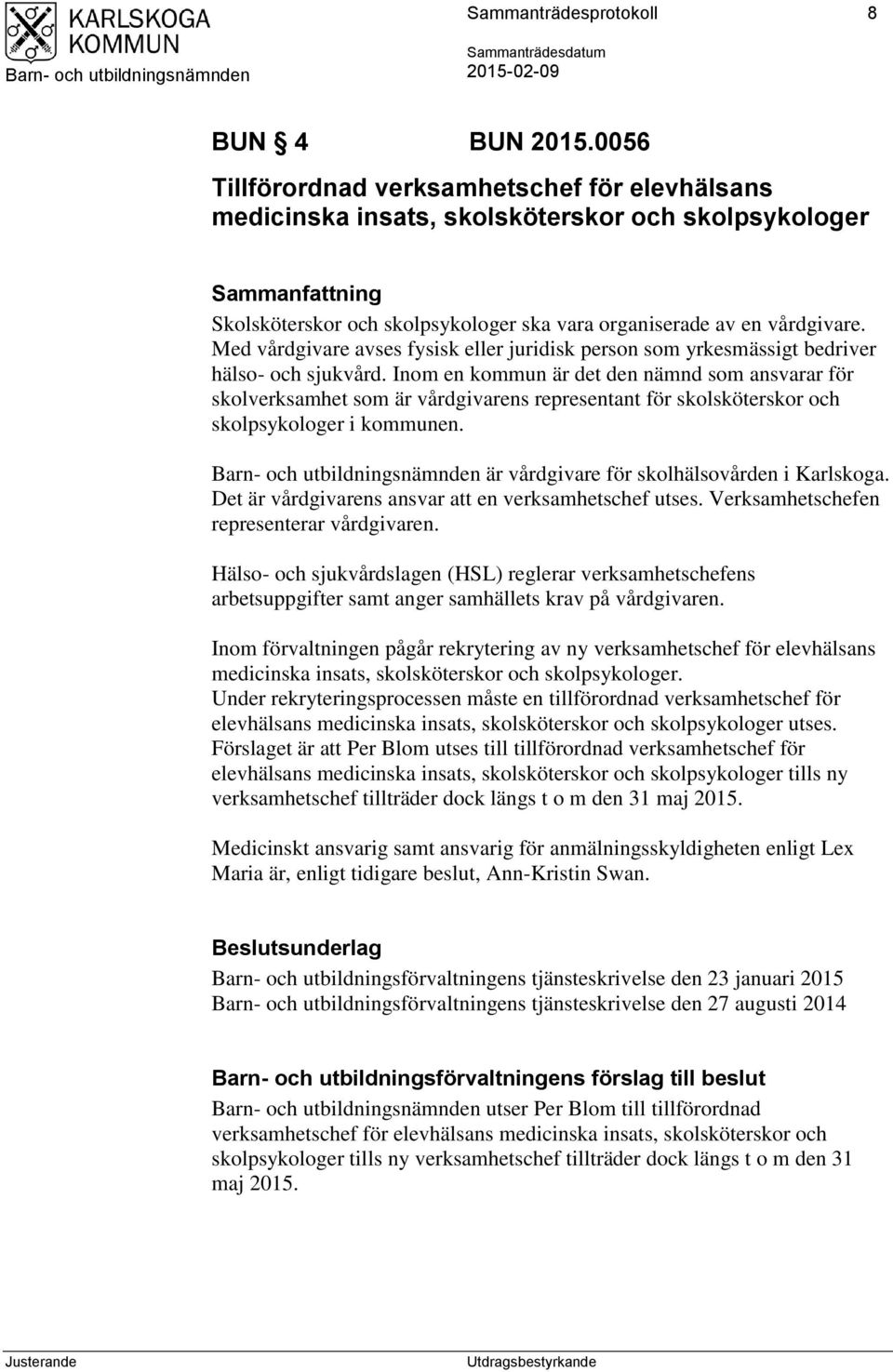 KARLSKOGA KOMMUN
Barn- och utbildningsnämnden

Sammanträdesprotokoll 8

Sammanträdesdatum
2015-02-09

BUN § 4 BUN 2015.0056

Tillförordnad verksamhetschef för elevhälsans medicinska insats, skolsköterskor och skolpsykologer

Sammanfattning
Skolsköterskor och skolpsykologer ska vara organiserade av en vårdgivare. Med vårdgivare avses fysisk eller juridisk person som yrkesmässigt bedriver hälso- och sjukvård. Inom en kommun är det den nämnd som ansvarar för skolverksamhet som är vårdgivarens representant för skolsköterskor och skolpsykologer i kommunen.

Barn- och utbildningsnämnden är vårdgivare för skolhälsovården i Karlskoga. Det är vårdgivarens ansvar att en verksamhetschef utses. Verksamhetschefen representerar vårdgivaren.

Hälso- och sjukvårdslagen (HSL) reglerar verksamhetschefens arbetsuppgifter samt anger samhällets krav på vårdgivaren.

Inom förvaltningen pågår rekrytering av ny verksamhetschef för elevhälsans medicinska insats, skolsköterskor och skolpsykologer.
Under rekryteringsprocessen måste en tillförordnad verksamhetschef för elevhälsans medicinska insats, skolsköterskor och skolpsykologer utses. Förslaget är att Per Blom utses till tillförordnad verksamhetschef för elevhälsans medicinska insats, skolsköterskor och skolpsykologer tills ny verksamhetschef tillträder dock längs t o m den 31 maj 2015.

Medicinskt ansvarig samt ansvarig för anmälningsskyldigheten enligt Lex Maria är, enligt tidigare beslut, Ann-Kristin Swan.

Beslutsunderlag
Barn- och utbildningsförvaltningens tjänsteskrivelse den 23 januari 2015
Barn- och utbildningsförvaltningens tjänsteskrivelse den 27 augusti 2014

Barn- och utbildningsförvaltningens förslag till beslut
Barn- och utbildningsnämnden utser Per Blom till tillförordnad verksamhetschef för elevhälsans medicinska insats, skolsköterskor och skolpsykologer tills ny verksamhetschef tillträder dock längs t o m den 31 maj 2015.

Justerande Utdragsbestyrkande